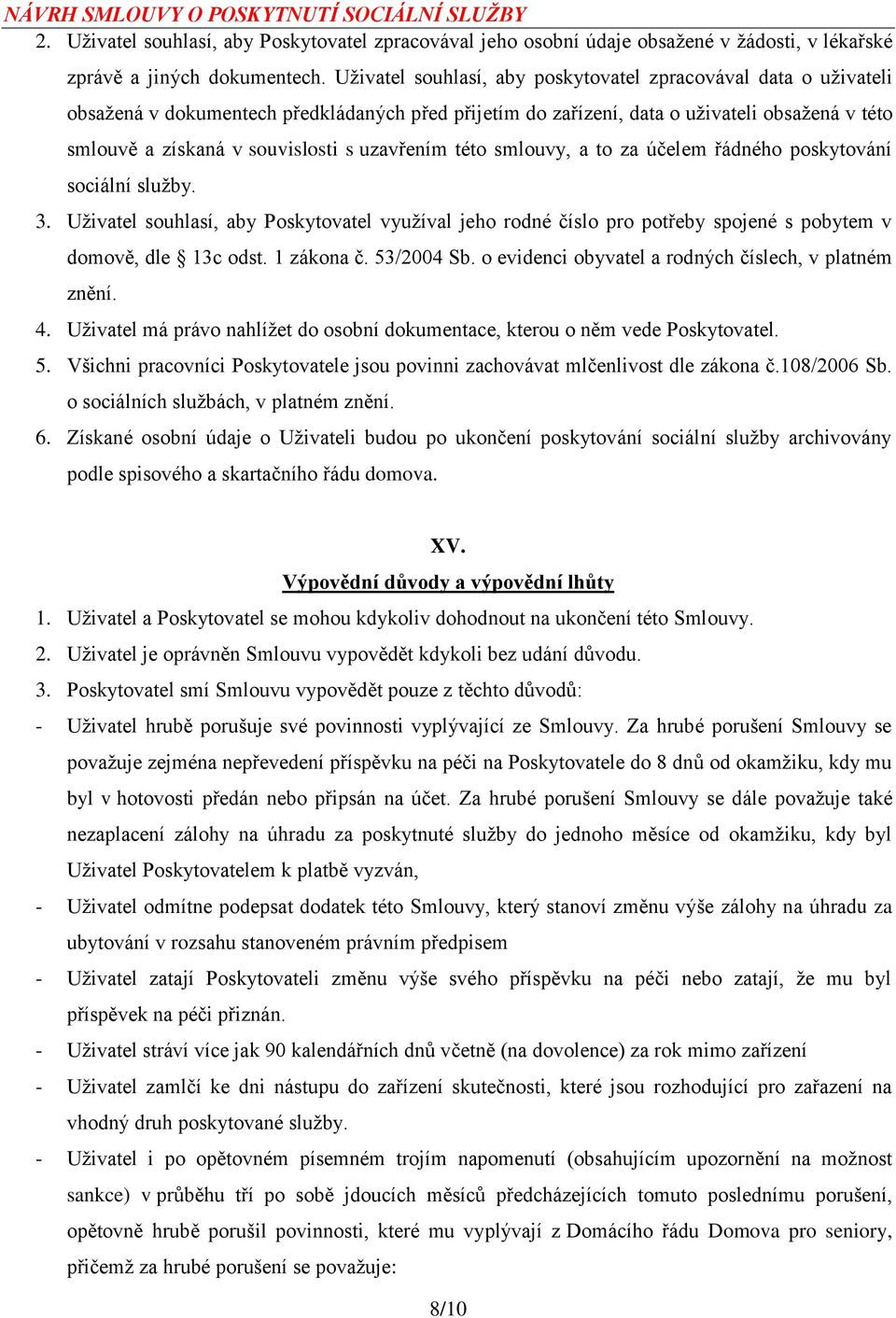 NÁVRH SMLOUVY O POSKYTNUTÍ SOCIÁLNÍ SLUŽBY

2. Uživatel souhlasí, aby Poskytovatel zpracovával jeho osobní údaje obsažené v žádosti, v lékařské zprávě a jiných dokumentech. Uživatel souhlasí, aby poskytovatel zpracovával data o uživateli obsažená v dokumentech předkládaných před přijetím do zařízení, data o uživateli obsažená v této smlouvě a získaná v souvislosti s uzavřením této smlouvy, a to za účelem řádného poskytování sociální služby.

3. Uživatel souhlasí, aby Poskytovatel využíval jeho rodné číslo pro potřeby spojené s pobytem v domově, dle § 13c odst. 1 zákona č. 53/2004 Sb. o evidenci obyvatel a rodných číslech, v platném znění.

4. Uživatel má právo nahlížet do osobní dokumentace, kterou o něm vede Poskytovatel.

5. Všichni pracovníci Poskytovatele jsou povinni zachovávat mlčenlivost dle zákona č.108/2006 Sb. o sociálních službách, v platném znění.

6. Získané osobní údaje o Uživateli budou po ukončení poskytování sociální služby archivovány podle spisového a skartačního řádu domova.

XV.

Výpovědní důvody a výpovědní lhůty

1. Uživatel a Poskytovatel se mohou kdykoliv dohodnout na ukončení této Smlouvy.

2. Uživatel je oprávněn Smlouvu vypovědět kdykoli bez udání důvodu.

3. Poskytovatel smí Smlouvu vypovědět pouze z těchto důvodů:

- Uživatel hrubě porušuje své povinnosti vyplývající ze Smlouvy. Za hrubé porušení Smlouvy se považuje zejména nepřevedení příspěvku na péči na Poskytovatele do 8 dnů od okamžiku, kdy mu byl v hotovosti předán nebo připsán na účet. Za hrubé porušení Smlouvy se dále považuje také nezaplacení zálohy na úhradu za poskytnuté služby do jednoho měsíce od okamžiku, kdy byl Uživatel Poskytovatelem k platbě vyzván,

- Uživatel odmítne podepsat dodatek této Smlouvy, který stanoví změnu výše zálohy na úhradu za ubytování v rozsahu stanoveném právním předpisem

- Uživatel zatají Poskytovateli změnu výše svého příspěvku na péči nebo zatají, že mu byl příspěvek na péči přiznán.

- Uživatel stráví více jak 90 kalendářních dnů včetně (na dovolence) za rok mimo zařízení

- Uživatel zamlčí ke dni nástupu do zařízení skutečnosti, které jsou rozhodující pro zařazení na vhodný druh poskytované služby.

- Uživatel i po opětovném písemném trojím napomenutí (obsahujícím upozornění na možnost sankce) v průběhu tří po sobě jdoucích měsíců předcházejících tomuto poslednímu porušení, opětovně hrubě porušil povinnosti, které mu vyplývají z Domácího řádu Domova pro seniory, přičemž za hrubé porušení se považuje:

8/10